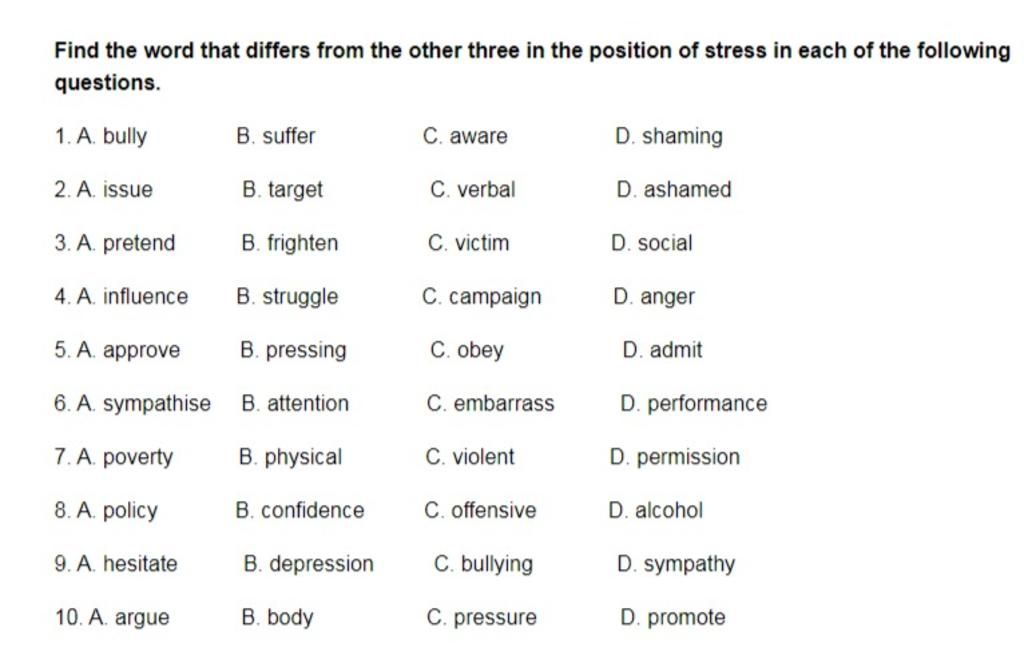 Find the word that differs from the other three in the position of stress in each of the following questions.

1. A. bully B. suffer C. aware D. shaming

2. A. issue B. target C. verbal D. ashamed

3. A. pretend B. frighten C. victim D. social

4. A. influence B. struggle C. campaign D. anger

5. A. approve B. pressing C. obey D. admit

6. A. sympathise B. attention C. embarrass D. performance

7. A. poverty B. physical C. violent D. permission

8. A. policy B. confidence C. offensive D. alcohol

9. A. hesitate B. depression C. bullying D. sympathy

10. A. argue B. body C. pressure D. promote